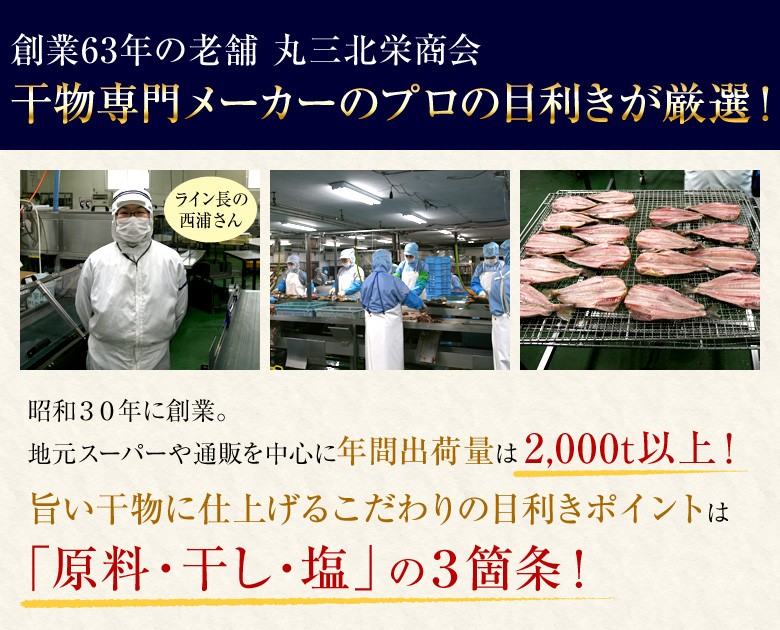 創業63年の老舗 丸三北栄商会
干物専門メーカーのプロの目利きが厳選！

ライン長の西浦さん

昭和３０年に創業。
地元スーパーや通販を中心に年間出荷量は2,000t以上！
旨い干物に仕上げるこだわりの目利きポイントは
「原料・干し・塩」の３箇条！